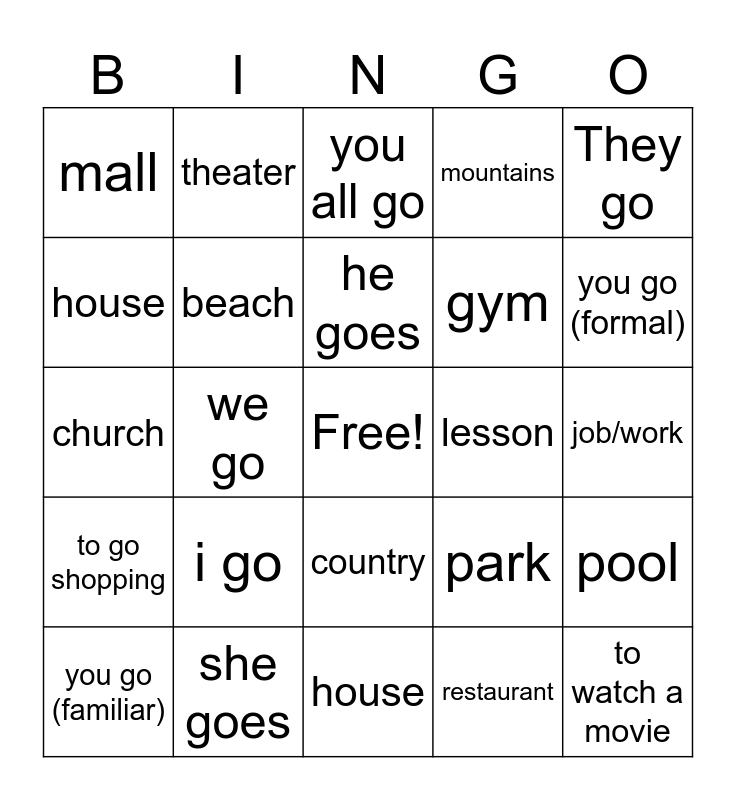 | B | I | N | G | O |
|---|---|---|---|---|
| mall | theater | you all go | mountains | They go |
| house | beach | he goes | gym | you go (formal) |
| church | we go | Free! | lesson | job/work |
| to go shopping | i go | country | park | pool |
| you go (familiar) | she goes | house | restaurant | to watch a movie |